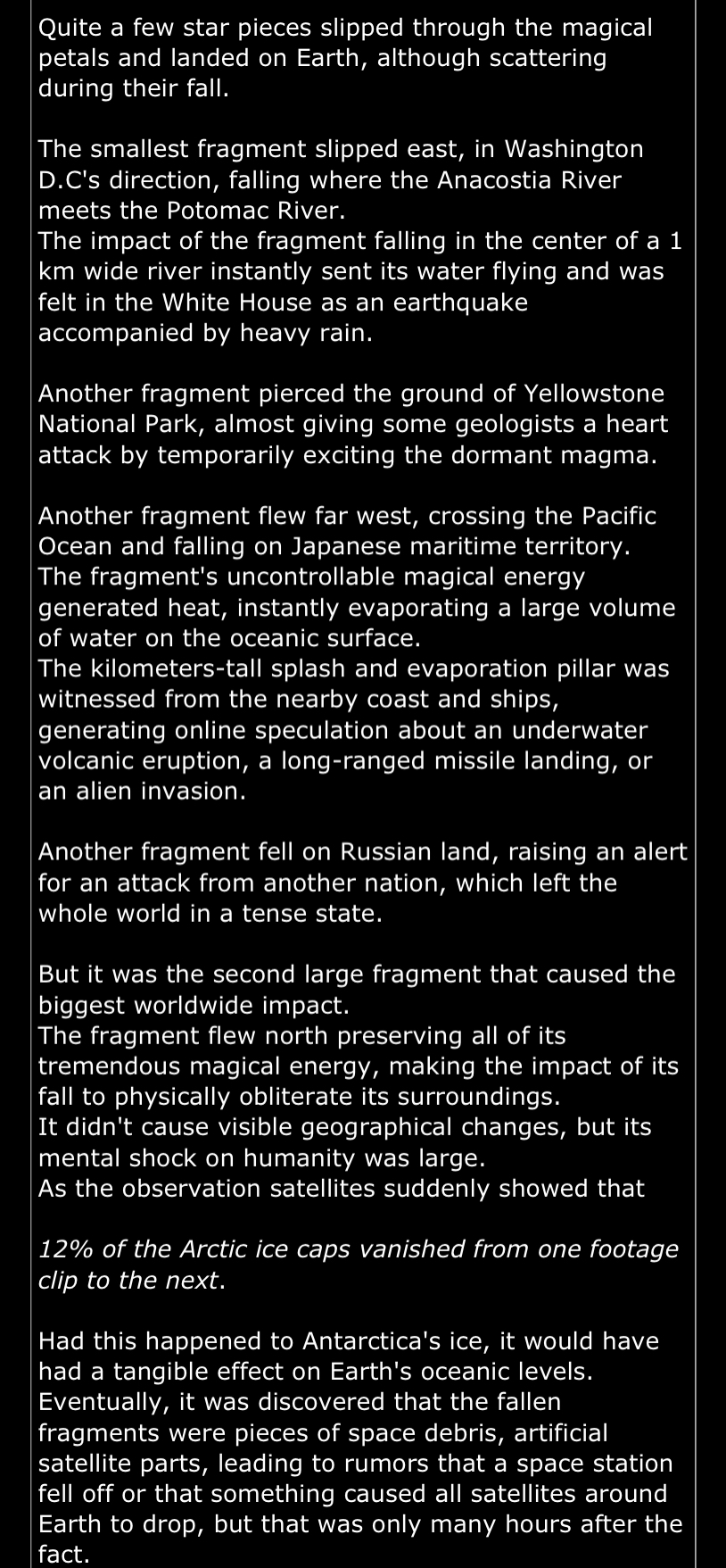 Quite a few star pieces slipped through the magical petals and landed on Earth, although scattering during their fall.

The smallest fragment slipped east, in Washington D.C's direction, falling where the Anacostia River meets the Potomac River.
The impact of the fragment falling in the center of a 1 km wide river instantly sent its water flying and was felt in the White House as an earthquake accompanied by heavy rain.

Another fragment pierced the ground of Yellowstone National Park, almost giving some geologists a heart attack by temporarily exciting the dormant magma.

Another fragment flew far west, crossing the Pacific Ocean and falling on Japanese maritime territory.
The fragment's uncontrollable magical energy generated heat, instantly evaporating a large volume of water on the oceanic surface.
The kilometers-tall splash and evaporation pillar was witnessed from the nearby coast and ships, generating online speculation about an underwater volcanic eruption, a long-ranged missile landing, or an alien invasion.

Another fragment fell on Russian land, raising an alert for an attack from another nation, which left the whole world in a tense state.

But it was the second large fragment that caused the biggest worldwide impact.
The fragment flew north preserving all of its tremendous magical energy, making the impact of its fall to physically obliterate its surroundings.
It didn't cause visible geographical changes, but its mental shock on humanity was large.
As the observation satellites suddenly showed that

12% of the Arctic ice caps vanished from one footage clip to the next.

Had this happened to Antarctica's ice, it would have had a tangible effect on Earth's oceanic levels.
Eventually, it was discovered that the fallen fragments were pieces of space debris, artificial satellite parts, leading to rumors that a space station fell off or that something caused all satellites around Earth to drop, but that was only many hours after the fact.